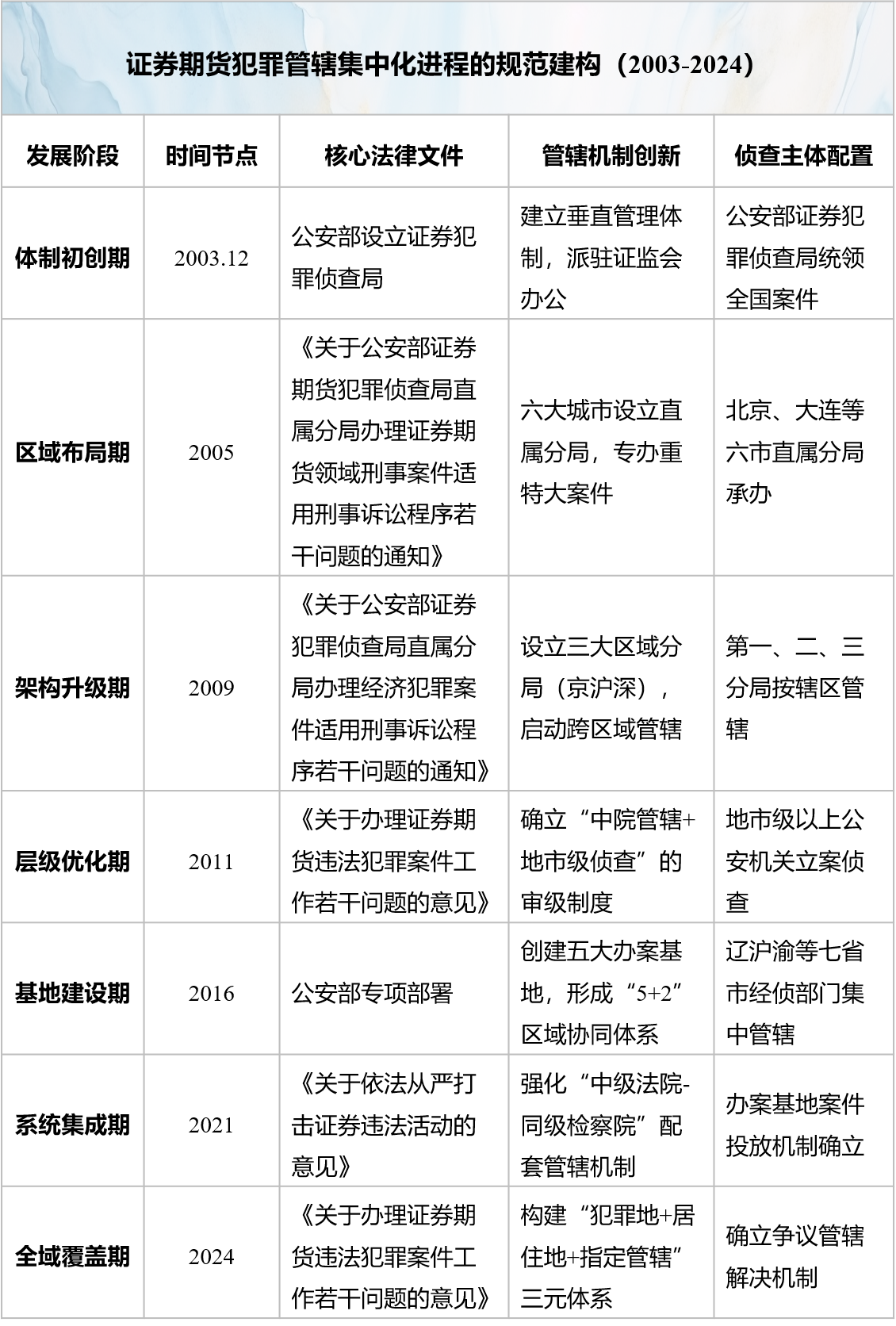 证券期货犯罪管辖集中化进程的规范建构（2003-2024）

| 发展阶段 | 时间节点 | 核心法律文件 | 管辖机制创新 | 侦查主体配置 |
|---|---|---|---|---|
| 体制初创期 | 2003.12 | 公安部设立证券犯罪侦查局 | 建立垂直管理体制，派驻证监会办公 | 公安部证券犯罪侦查局统领全国案件 |
| 区域布局期 | 2005 | 《关于公安部证券期货犯罪侦查局直属分局办理证券期货领域刑事案件适用刑事诉讼程序若干问题的通知》 | 六大城市设立直属分局，专办重特大案件 | 北京、大连等六市直属分局承办 |
| 架构升级期 | 2009 | 《关于公安部证券犯罪侦查局直属分局办理经济犯罪案件适用刑事诉讼程序若干问题的通知》 | 设立三大区域分局（京沪深），启动跨区域管辖 | 第一、二、三分局按辖区管辖 |
| 层级优化期 | 2011 | 《关于办理证券期货违法犯罪案件工作若干问题的意见》 | 确立“中院管辖+地市级侦查”的审级制度 | 地市级以上公安机关立案侦查 |
| 基地建设期 | 2016 | 公安部专项部署 | 创建五大办案基地，形成“5+2”区域协同体系 | 辽沪渝等七省市经侦部门集中管辖 |
| 系统集成期 | 2021 | 《关于依法从严打击证券违法活动的意见》 | 强化“中级法院-同级检察院”配套管辖机制 | 办案基地案件投放机制确立 |
| 全域覆盖期 | 2024 | 《关于办理证券期货违法犯罪案件工作若干问题的意见》 | 构建“犯罪地+居住地+指定管辖”三元体系 | 确立争议管辖解决机制 |